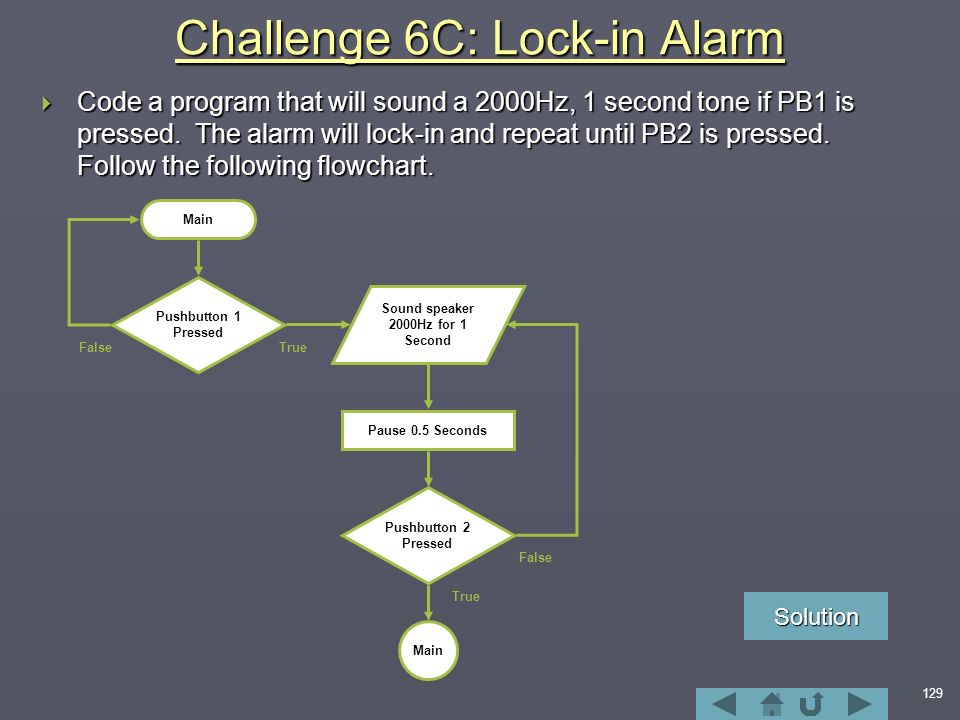 Challenge 6C: Lock-in Alarm

Code a program that will sound a 2000Hz, 1 second tone if PB1 is pressed. The alarm will lock-in and repeat until PB2 is pressed. Follow the following flowchart.

Main

Pushbutton 1 Pressed

False

True

Sound speaker 2000Hz for 1 Second

Pause 0.5 Seconds

Pushbutton 2 Pressed

False

True

Main

Solution

129